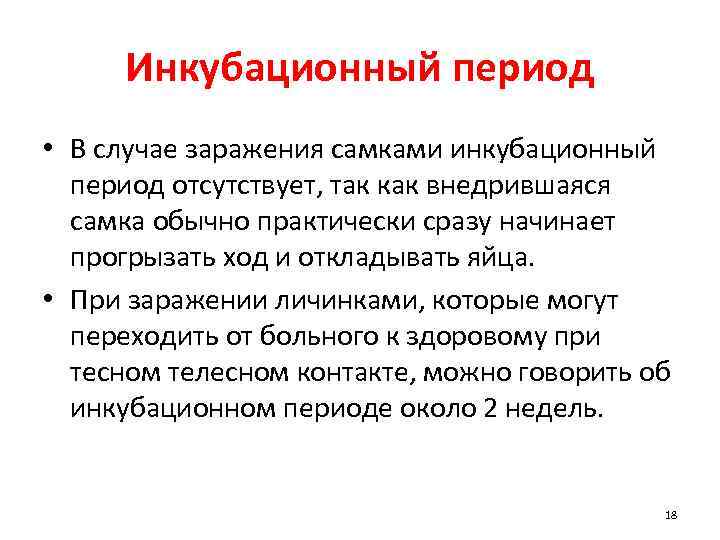 Инкубационный период

• В случае заражения самками инкубационный период отсутствует, так как внедрившаяся самка обычно практически сразу начинает прогрызать ход и откладывать яйца.

• При заражении личинками, которые могут переходить от больного к здоровому при тесном телесном контакте, можно говорить об инкубационном периоде около 2 недель.

18